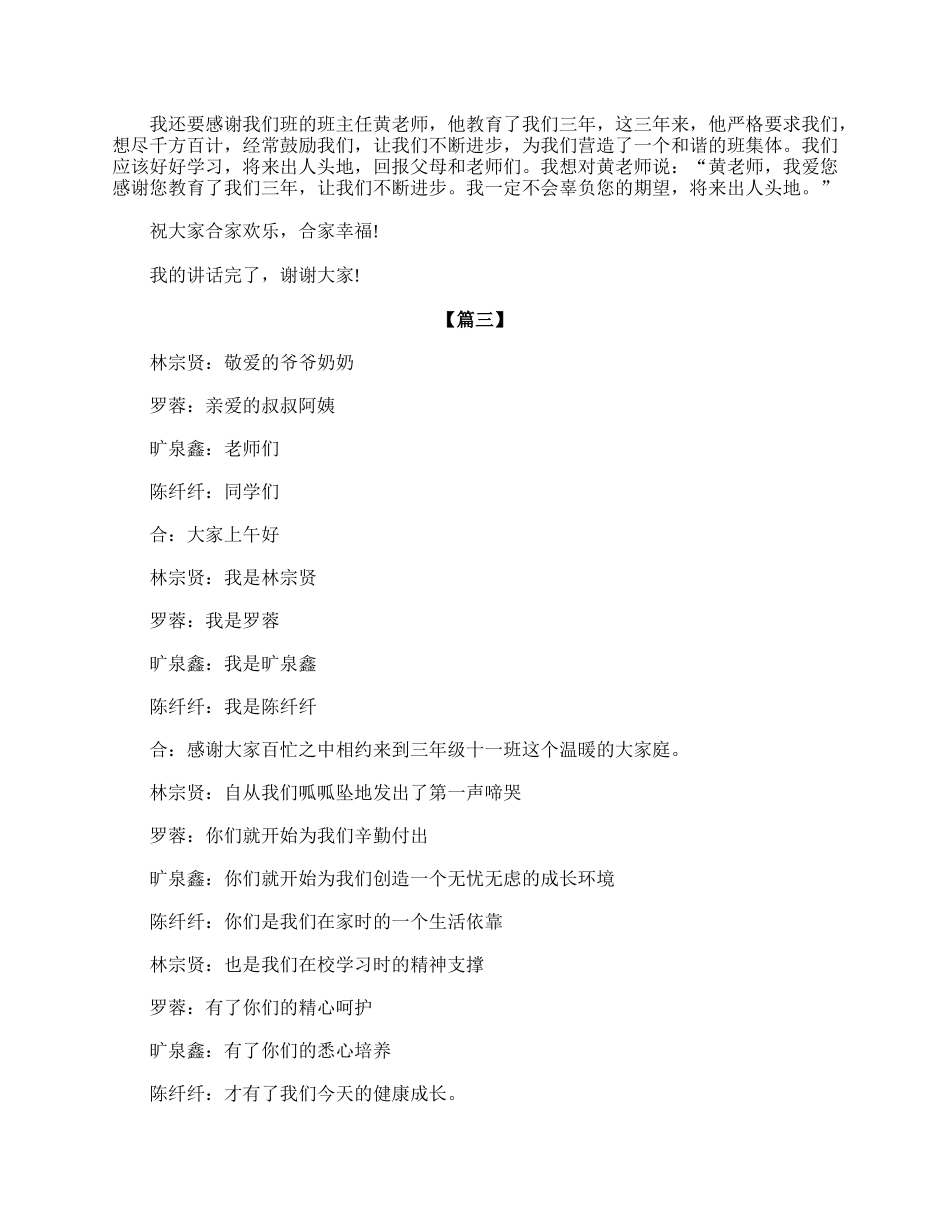 我还要感谢我们班的班主任黄老师，他教育了我们三年，这三年来，他严格要求我们，想尽千方百计，经常鼓励我们，让我们不断进步，为我们营造了一个和谐的班集体。我们应该好好学习，将来出人头地，回报父母和老师们。我想对黄老师说：“黄老师，我爱您感谢您教育了我们三年，让我们不断进步。我一定不会辜负您的期望，将来出人头地。”

祝大家合家欢乐，合家幸福!

我的讲话完了，谢谢大家!

【篇三】

林宗贤：敬爱的爷爷奶奶

罗蓉：亲爱的叔叔阿姨

旷泉鑫：老师们

陈纤纤：同学们

合：大家上午好

林宗贤：我是林宗贤

罗蓉：我是罗蓉

旷泉鑫：我是旷泉鑫

陈纤纤：我是陈纤纤

合：感谢大家百忙之中相约来到三年级十一班这个温暖的大家庭。

林宗贤：自从我们呱呱坠地发出了第一声啼哭

罗蓉：你们就开始为我们辛勤付出

旷泉鑫：你们就开始为我们创造一个无忧无虑的成长环境

陈纤纤：你们是我们在家时的一个生活依靠

林宗贤：也是我们在校学习时的精神支撑

罗蓉：有了你们的精心呵护

旷泉鑫：有了你们的悉心培养

陈纤纤：才有了我们今天的健康成长。